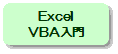 Excel
VBA入門